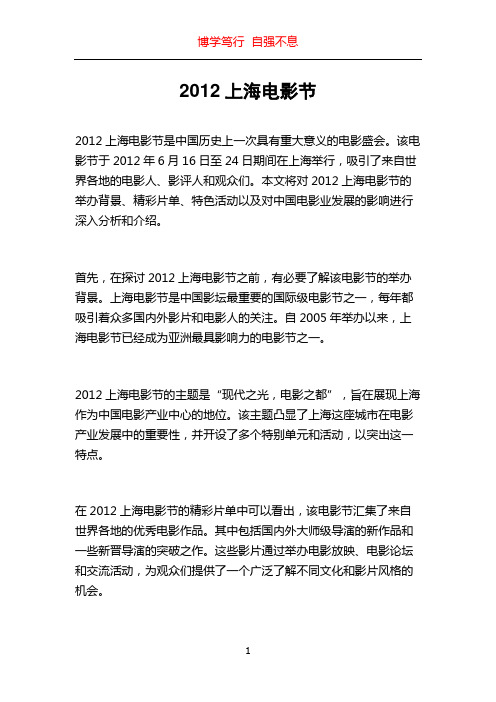 博学笃行 自强不息

2012 上海电影节

2012 上海电影节是中国历史上一次具有重大意义的电影盛会。该电影节于 2012 年 6 月 16 日至 24 日期间在上海举行，吸引了来自世界各地的电影人、影评人和观众们。本文将对 2012 上海电影节的举办背景、精彩片单、特色活动以及对中国电影业发展的影响进行深入分析和介绍。

首先，在探讨 2012 上海电影节之前，有必要了解该电影节的举办背景。上海电影节是中国影坛最重要的国际级电影节之一，每年都吸引着众多国内外影片和电影人的关注。自 2005 年举办以来，上海电影节已经成为亚洲最具影响力的电影节之一。

2012 上海电影节的主题是“现代之光，电影之都”，旨在展现上海作为中国电影产业中心的地位。该主题凸显了上海这座城市在电影产业发展中的重要性，并开设了多个特别单元和活动，以突出这一特点。

在 2012 上海电影节的精彩片单中可以看出，该电影节汇集了来自世界各地的优秀电影作品。其中包括国内外大师级导演的新作品和一些新晋导演的突破之作。这些影片通过举办电影放映、电影论坛和交流活动，为观众们提供了一个广泛了解不同文化和影片风格的机会。

1